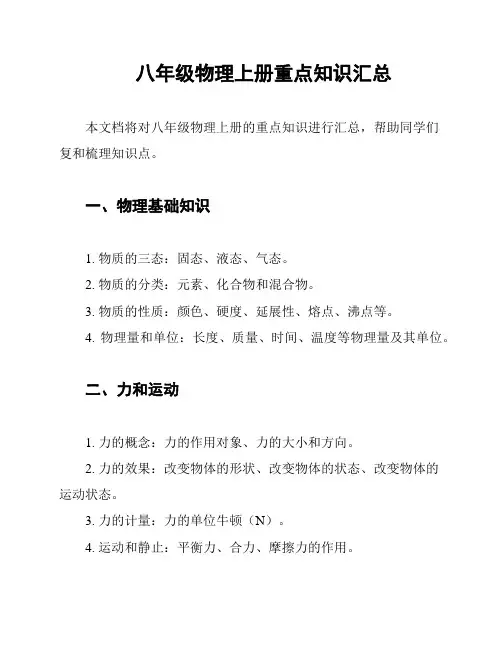 八年级物理上册重点知识汇总

本文档将对八年级物理上册的重点知识进行汇总，帮助同学们复和梳理知识点。

一、物理基础知识

1. 物质的三态：固态、液态、气态。

2. 物质的分类：元素、化合物和混合物。

3. 物质的性质：颜色、硬度、延展性、熔点、沸点等。

4. 物理量和单位：长度、质量、时间、温度等物理量及其单位。

二、力和运动

1. 力的概念：力的作用对象、力的大小和方向。

2. 力的效果：改变物体的形状、改变物体的状态、改变物体的运动状态。

3. 力的计量：力的单位牛顿（N）。

4. 运动和静止：平衡力、合力、摩擦力的作用。